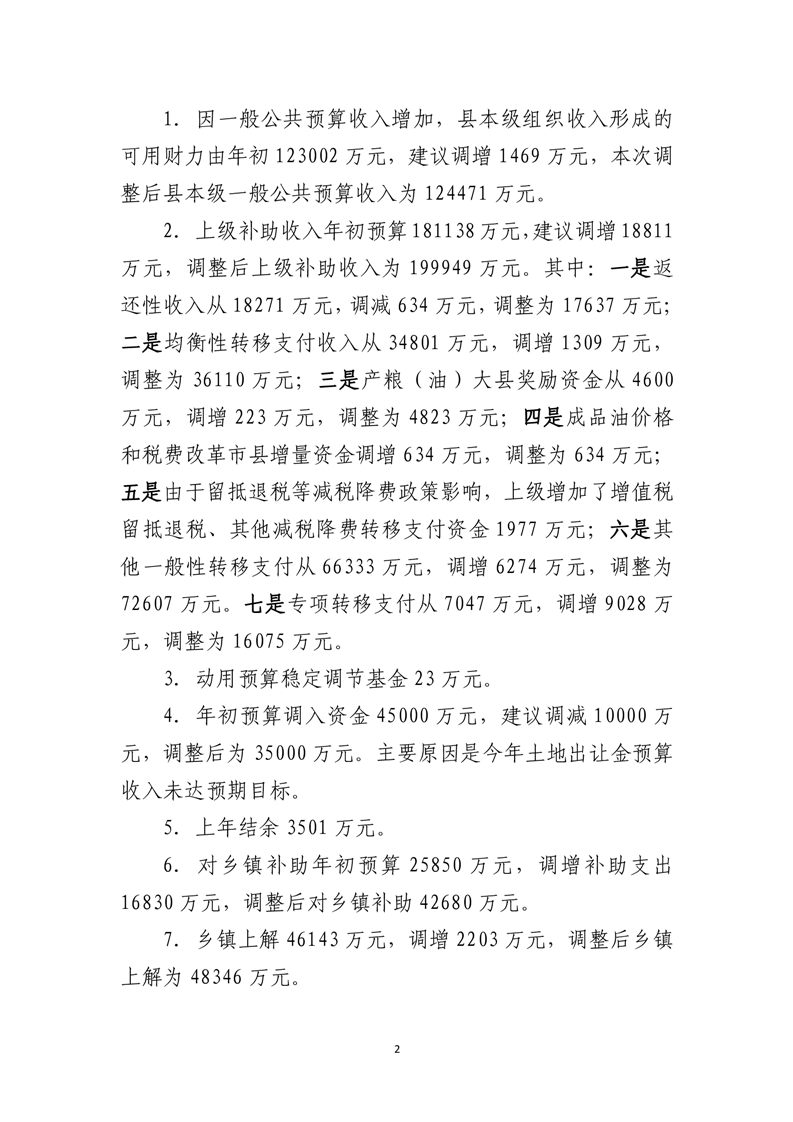 1. 因一般公共预算收入增加，县本级组织收入形成的可用财力由年初 123002 万元，建议调增 1469 万元，本次调整后县本级一般公共预算收入为 124471 万元。

2. 上级补助收入年初预算 181138 万元，建议调增 18811 万元，调整后上级补助收入为 199949 万元。其中：一是返还性收入从 18271 万元，调减 634 万元，调整为 17637 万元；二是均衡性转移支付收入从 34801 万元，调增 1309 万元，调整为 36110 万元；三是产粮（油）大县奖励资金从 4600 万元，调增 223 万元，调整为 4823 万元；四是成品油价格和税费改革市县增量资金调增 634 万元，调整为 634 万元；五是由于留抵退税等减税降费政策影响，上级增加了增值税留抵退税、其他减税降费转移支付资金 1977 万元；六是其他一般性转移支付从 66333 万元，调增 6274 万元，调整为 72607 万元。七是专项转移支付从 7047 万元，调增 9028 万元，调整为 16075 万元。

3. 动用预算稳定调节基金 23 万元。

4. 年初预算调入资金 45000 万元，建议调减 10000 万元，调整后为 35000 万元。主要原因是今年土地出让金预算收入未达预期目标。

5. 上年结余 3501 万元。

6. 对乡镇补助年初预算 25850 万元，调增补助支出 16830 万元，调整后对乡镇补助 42680 万元。

7. 乡镇上解 46143 万元，调增 2203 万元，调整后乡镇上解为 48346 万元。

2